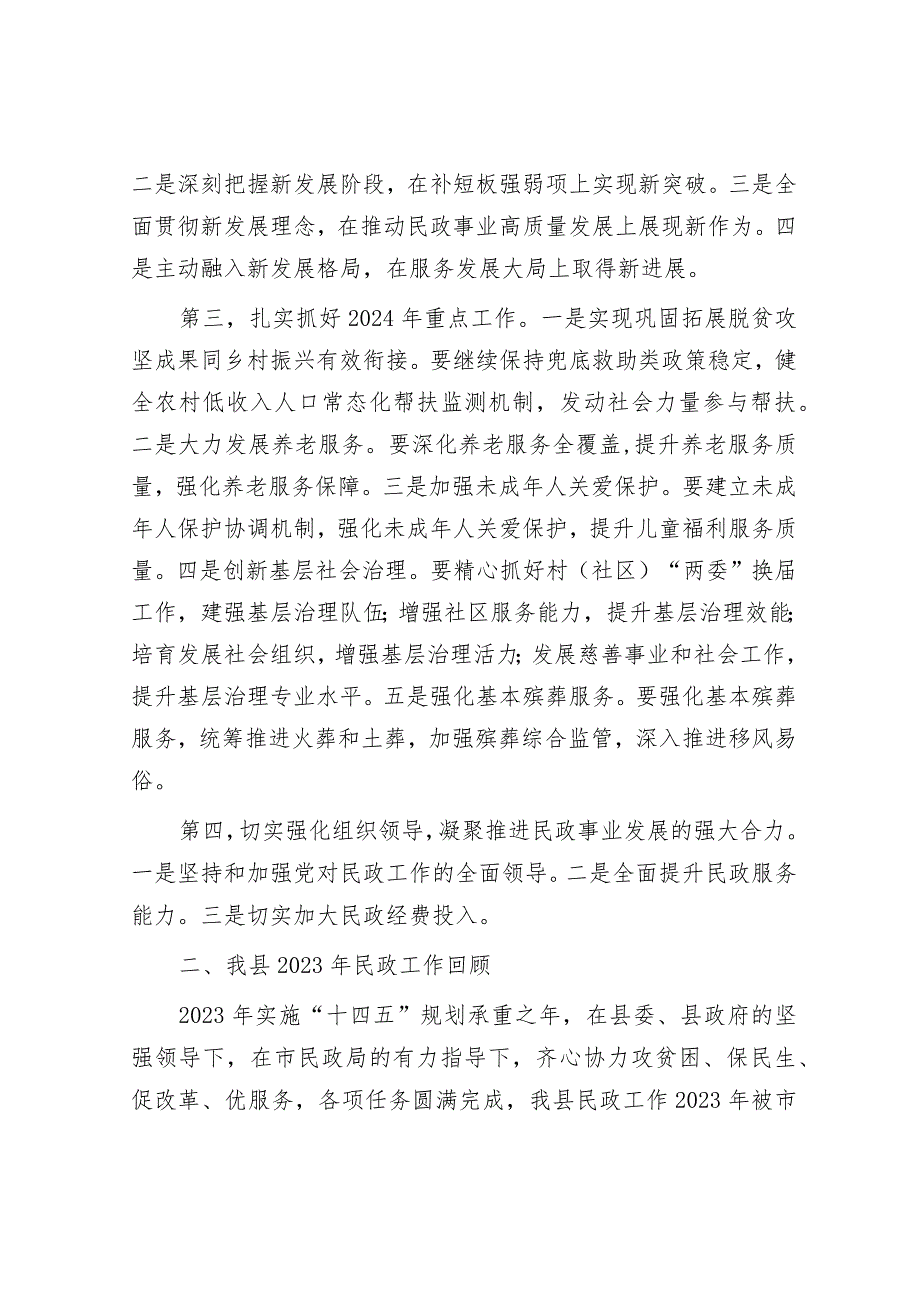 二是深刻把握新发展阶段，在补短板强弱项上实现新突破。三是全面贯彻新发展理念，在推动民政事业高质量发展上展现新作为。四是主动融入新发展格局，在服务发展大局上取得新进展。

第三，扎实抓好2024年重点工作。一是实现巩固拓展脱贫攻坚成果同乡村振兴有效衔接。要继续保持兜底救助类政策稳定，健全农村低收入人口常态化帮扶监测机制，发动社会力量参与帮扶。二是大力发展养老服务。要深化养老服务全覆盖，提升养老服务质量，强化养老服务保障。三是加强未成年人关爱保护。要建立未成年人保护协调机制，强化未成年人关爱保护，提升儿童福利服务质量。四是创新基层社会治理。要精心抓好村（社区）“两委”换届工作，建强基层治理队伍；增强社区服务能力，提升基层治理效能；培育发展社会组织，增强基层治理活力；发展慈善事业和社会工作，提升基层治理专业水平。五是强化基本殡葬服务。要强化基本殡葬服务，统筹推进火葬和土葬，加强殡葬综合监管，深入推进移风易俗。

第四，切实强化组织领导，凝聚推进民政事业发展的强大合力。一是坚持和加强党对民政工作的全面领导。二是全面提升民政服务能力。三是切实加大民政经费投入。

二、我县2023年民政工作回顾

2023年实施“十四五”规划承重之年，在县委、县政府的坚强领导下，在市民政局的有力指导下，齐心协力攻贫困、保民生、促改革、优服务，各项任务圆满完成，我县民政工作2023年被市